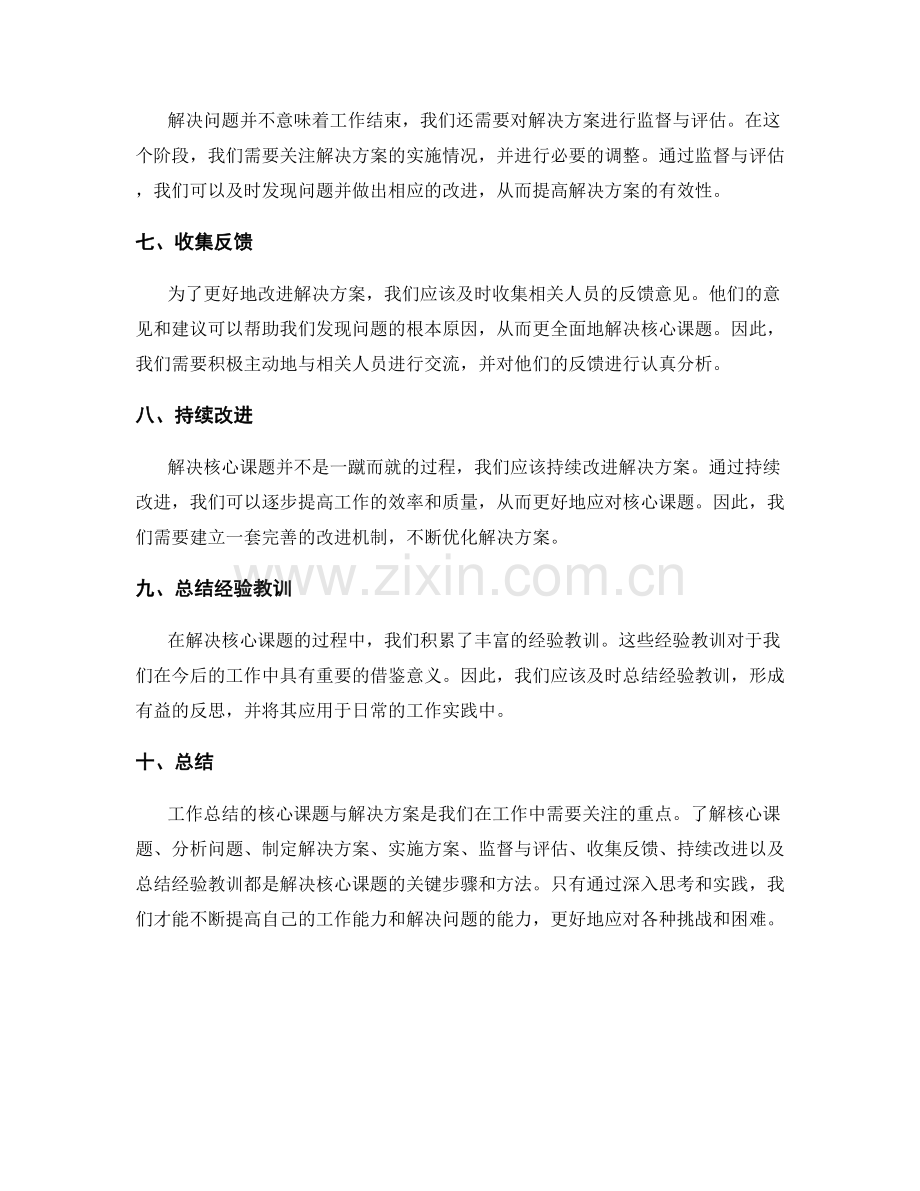 解决问题并不意味着工作结束，我们还需要对解决方案进行监督与评估。在这个阶段，我们需要关注解决方案的实施情况，并进行必要的调整。通过监督与评估，我们可以及时发现问题并做出相应的改进，从而提高解决方案的有效性。

七、收集反馈

为了更好地改进解决方案，我们应该及时收集相关人员的反馈意见。他们的意见和建议可以帮助我们发现问题的根本原因，从而更全面地解决核心课题。因此，我们需要积极主动地与相关人员进行交流，并对他们的反馈进行认真分析。

八、持续改进

解决核心课题并不是一蹴而就的过程，我们应该持续改进解决方案。通过持续改进，我们可以逐步提高工作的效率和质量，从而更好地应对核心课题。因此，我们需要建立一套完善的改进机制，不断优化解决方案。

www.zixin.com.cn

九、总结经验教训

在解决核心课题的过程中，我们积累了丰富的经验教训。这些经验教训对于我们在今后的工作中具有重要的借鉴意义。因此，我们应该及时总结经验教训，形成有益的反思，并将其应用于日常的工作实践中。

十、总结

工作总结的核心课题与解决方案是我们在工作中需要关注的重点。了解核心课题、分析问题、制定解决方案、实施方案、监督与评估、收集反馈、持续改进以及总结经验教训都是解决核心课题的关键步骤和方法。只有通过深入思考和实践，我们才能不断提高自己的工作能力和解决问题的能力，更好地应对各种挑战和困难。